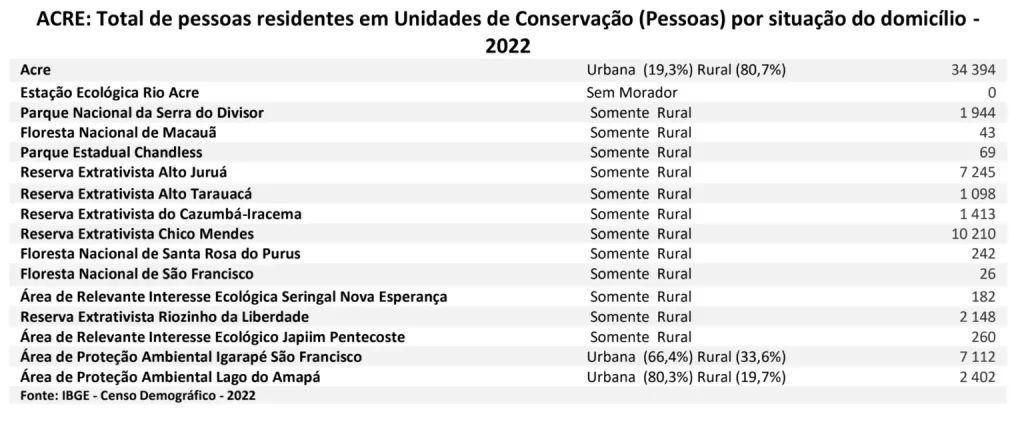 ACRE: Total de pessoas residentes em Unidades de Conservação (Pessoas) por situação do domicílio - 2022

| | | |
|---|---|---|
| Acre | Urbana (19,3%) Rural (80,7%) | 34 394 |
| Estação Ecológica Rio Acre | Sem Morador | 0 |
| Parque Nacional da Serra do Divisor | Somente Rural | 1 944 |
| Floresta Nacional de Macauã | Somente Rural | 43 |
| Parque Estadual Chandless | Somente Rural | 69 |
| Reserva Extrativista Alto Juruá | Somente Rural | 7 245 |
| Reserva Extrativista Alto Tarauacá | Somente Rural | 1 098 |
| Reserva Extrativista do Cazumbá-Iracema | Somente Rural | 1 413 |
| Reserva Extrativista Chico Mendes | Somente Rural | 10 210 |
| Floresta Nacional de Santa Rosa do Purus | Somente Rural | 242 |
| Floresta Nacional de São Francisco | Somente Rural | 26 |
| Área de Relevante Interesse Ecológica Seringal Nova Esperança | Somente Rural | 182 |
| Reserva Extrativista Riozinho da Liberdade | Somente Rural | 2 148 |
| Área de Relevante Interesse Ecológico Japiim Pentecoste | Somente Rural | 260 |
| Área de Proteção Ambiental Igarapé São Francisco | Urbana (66,4%) Rural (33,6%) | 7 112 |
| Área de Proteção Ambiental Lago do Amapá | Urbana (80,3%) Rural (19,7%) | 2 402 |

Fonte: IBGE - Censo Demográfico - 2022